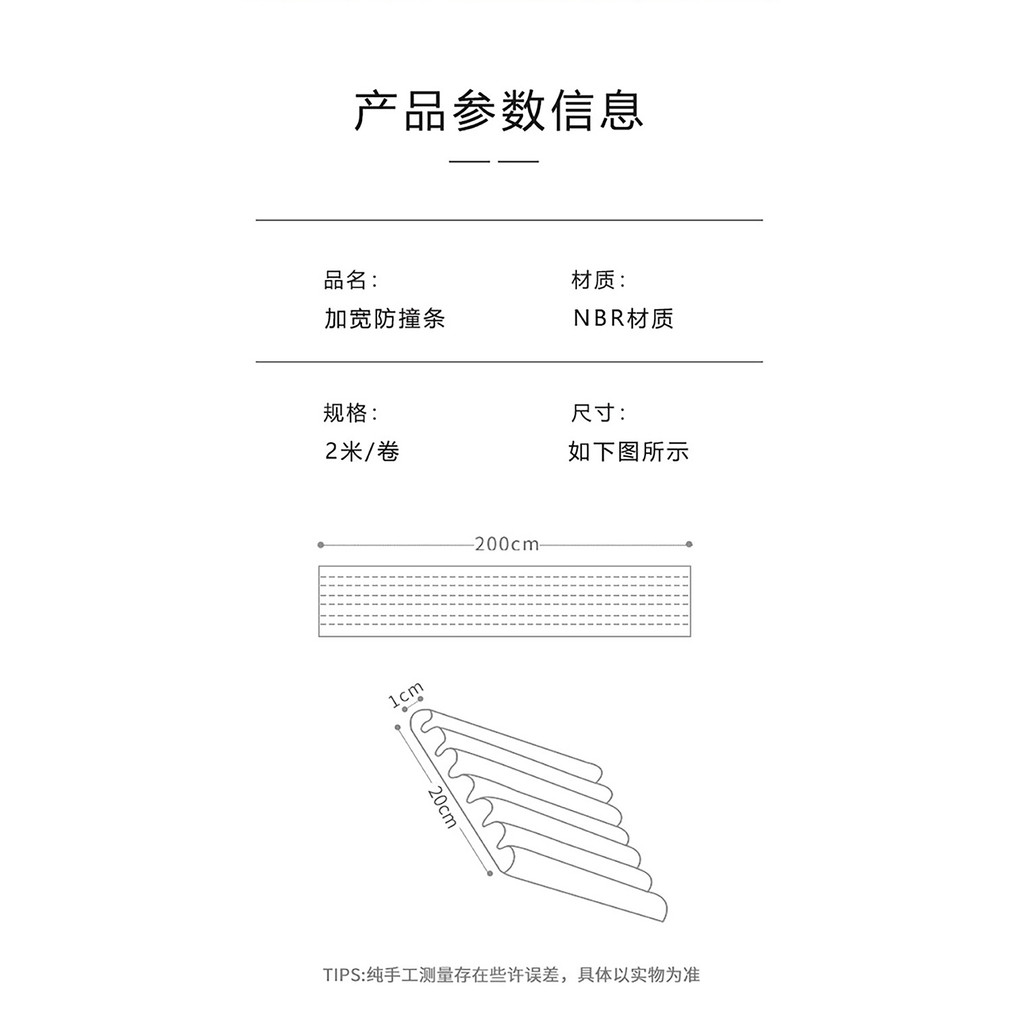 产品参数信息

品名:
加宽防撞条

材质:
NBR材质

规格:
2米/卷

尺寸:
如下图所示

200cm

1cm

20cm

TIPS:纯手工测量存在些许误差，具体以实物为准